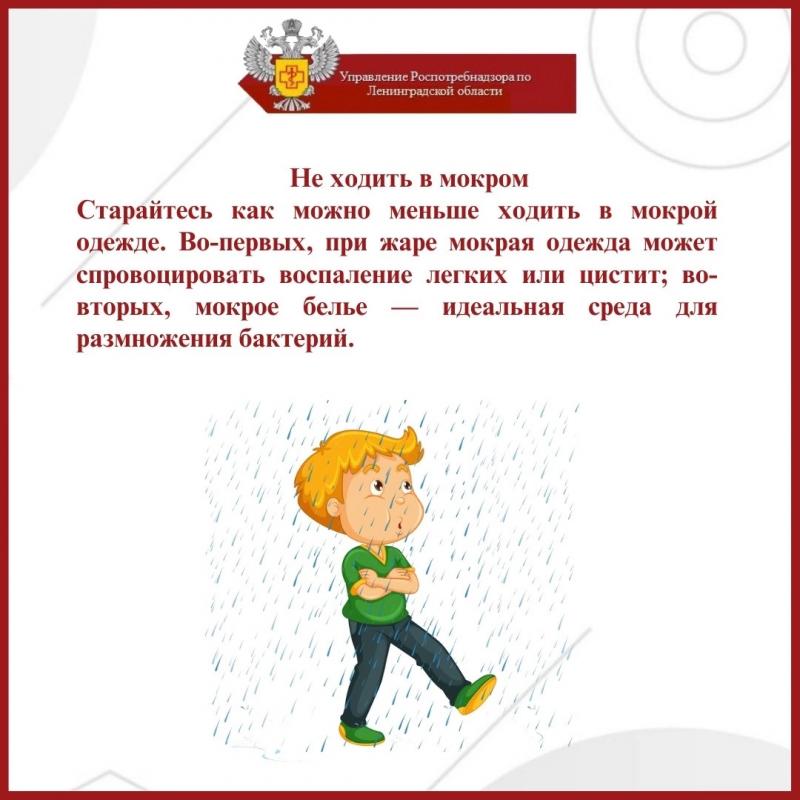 Управление Роспотребнадзора по Ленинградской области

Не ходить в мокром

Старайтесь как можно меньше ходить в мокрой одежде. Во-первых, при жаре мокрая одежда может спровоцировать воспаление легких или цистит; во-вторых, мокрое белье — идеальная среда для размножения бактерий.